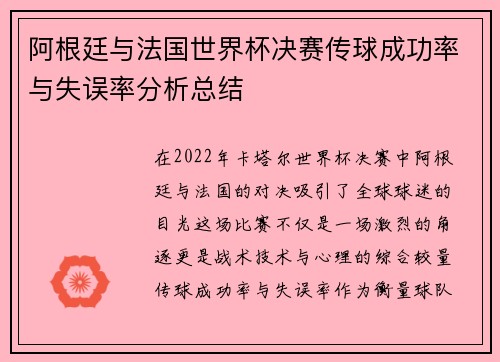 阿根廷与法国世界杯决赛传球成功率与失误率分析总结

在2022年卡塔尔世界杯决赛中阿根廷与法国的对决吸引了全球球迷的目光这场比赛不仅是一场激烈的角逐更是战术技术与心理的综合较量传球成功率与失误率作为衡量球队